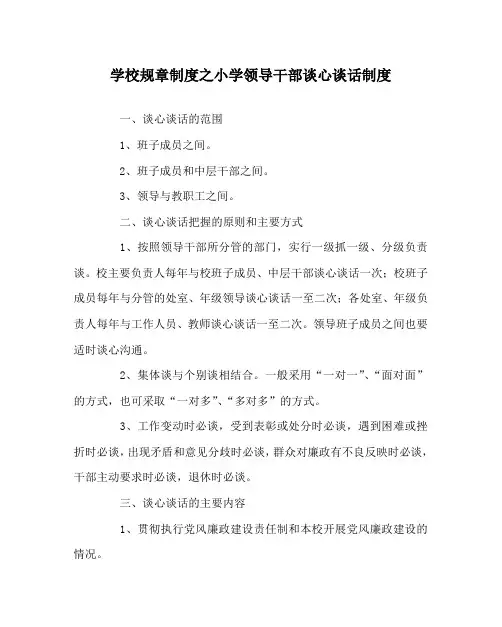 学校规章制度之小学领导干部谈心谈话制度

一、谈心谈话的范围

1、班子成员之间。

2、班子成员和中层干部之间。

3、领导与教职工之间。

二、谈心谈话把握的原则和主要方式

1、按照领导干部所分管的部门，实行一级抓一级、分级负责谈。校主要负责人每年与校班子成员、中层干部谈心谈话一次；校班子成员每年与分管的处室、年级领导谈心谈话一至二次；各处室、年级负责人每年与工作人员、教师谈心谈话一至二次。领导班子成员之间也要适时谈心沟通。

2、集体谈与个别谈相结合。一般采用“一对一”、“面对面”的方式，也可采取“一对多”、“多对多”的方式。

3、工作变动时必谈，受到表彰或处分时必谈，遇到困难或挫折时必谈，出现矛盾和意见分歧时必谈，群众对廉政有不良反映时必谈，干部主动要求时必谈，退休时必谈。

三、谈心谈话的主要内容

1、贯彻执行党风廉政建设责任制和本校开展党风廉政建设的情况。